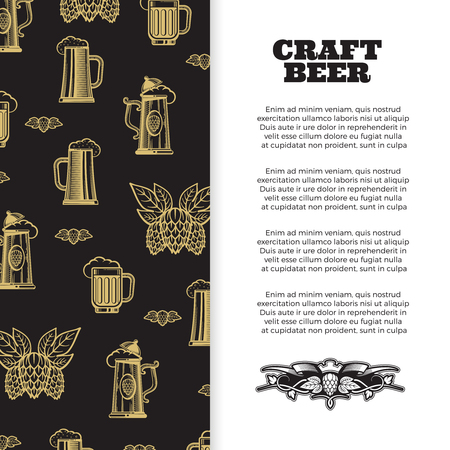 CRAFT BEER

Enim ad minim veniam, quis nostrud exercitation ullamco laboris nisi ut aliquip Duis aute ir ure dolor in reprehenderit in velit esse cillum dolore eu fugiat nulla at cupidatat non proident, sunt in culpa

Enim ad minim veniam, quis nostrud exercitation ullamco laboris nisi ut aliquip Duis aute ir ure dolor in reprehenderit in velit esse cillum dolore eu fugiat nulla at cupidatat non proident, sunt in culpa

Enim ad minim veniam, quis nostrud exercitation ullamco laboris nisi ut aliquip Duis aute ir ure dolor in reprehenderit in velit esse cillum dolore eu fugiat nulla at cupidatat non proident, sunt in culpa

Enim ad minim veniam, quis nostrud exercitation ullamco laboris nisi ut aliquip Duis aute ir ure dolor in reprehenderit in velit esse cillum dolore eu fugiat nulla at cupidatat non proident, sunt in culpa